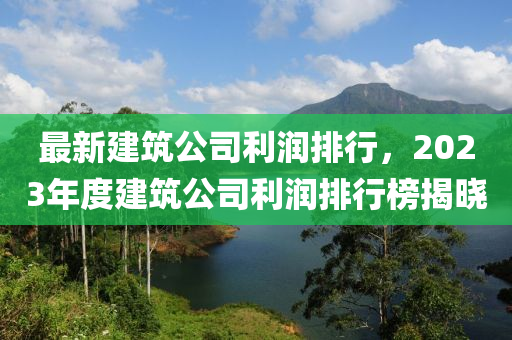 最新建筑公司利润排行，2023年度建筑公司利润排行榜揭晓